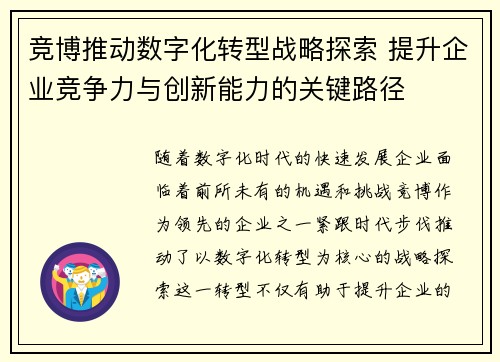 竞博推动数字化转型战略探索 提升企业竞争力与创新能力的关键路径

随着数字化时代的快速发展企业面临着前所未有的机遇和挑战竞博作为领先的企业之一紧跟时代步伐推动了以数字化转型为核心的战略探索这一转型不仅有助于提升企业的